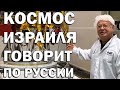 КОСМОС
ИЗРАИЛЯ
ГОВОРИТ
ПО РУССКИ